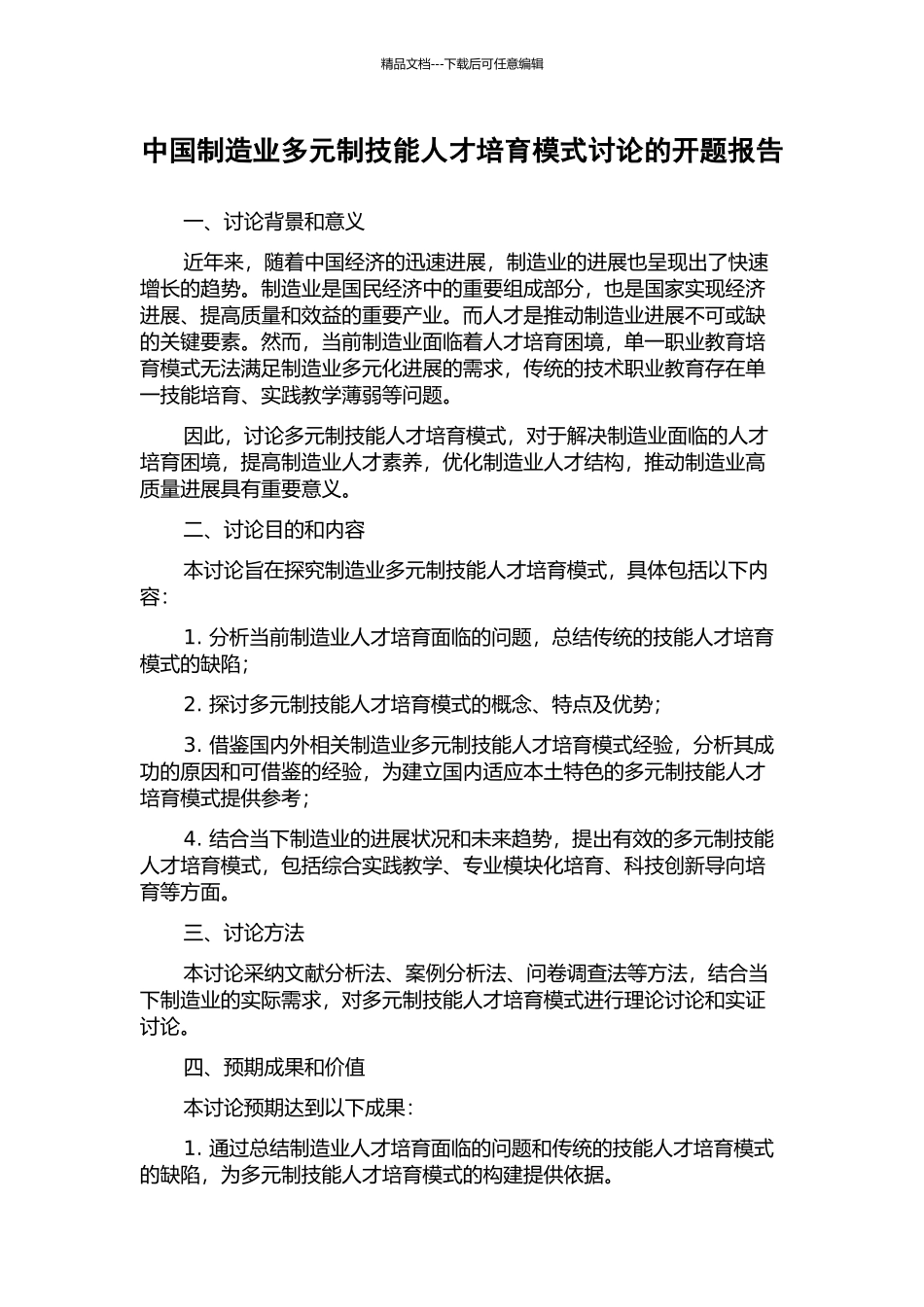 精品文档---下载后可任意编辑

中国制造业多元制技能人才培育模式讨论的开题报告

一、讨论背景和意义

近年来，随着中国经济的迅速进展，制造业的进展也呈现出了快速增长的趋势。制造业是国民经济中的重要组成部分，也是国家实现经济进展、提高质量和效益的重要产业。而人才是推动制造业进展不可或缺的关键要素。然而，当前制造业面临着人才培育困境，单一职业教育培育模式无法满足制造业多元化进展的需求，传统的技术职业教育存在单一技能培育、实践教学薄弱等问题。

因此，讨论多元制技能人才培育模式，对于解决制造业面临的人才培育困境，提高制造业人才素养，优化制造业人才结构，推动制造业高质量进展具有重要意义。

二、讨论目的和内容

本讨论旨在探究制造业多元制技能人才培育模式，具体包括以下内容：

1.分析当前制造业人才培育面临的问题，总结传统的技能人才培育模式的缺陷；

2.探讨多元制技能人才培育模式的概念、特点及优势；

3.借鉴国内外相关制造业多元制技能人才培育模式经验，分析其成功的原因和可借鉴的经验，为建立国内适应本土特色的多元制技能人才培育模式提供参考；

4.结合当下制造业的进展状况和未来趋势，提出有效的多元制技能人才培育模式，包括综合实践教学、专业模块化培育、科技创新导向培育等方面。

三、讨论方法

本讨论采纳文献分析法、案例分析法、问卷调查法等方法，结合当下制造业的实际需求，对多元制技能人才培育模式进行理论讨论和实证讨论。

四、预期成果和价值

本讨论预期达到以下成果：

1.通过总结制造业人才培育面临的问题和传统的技能人才培育模式的缺陷，为多元制技能人才培育模式的构建提供依据。